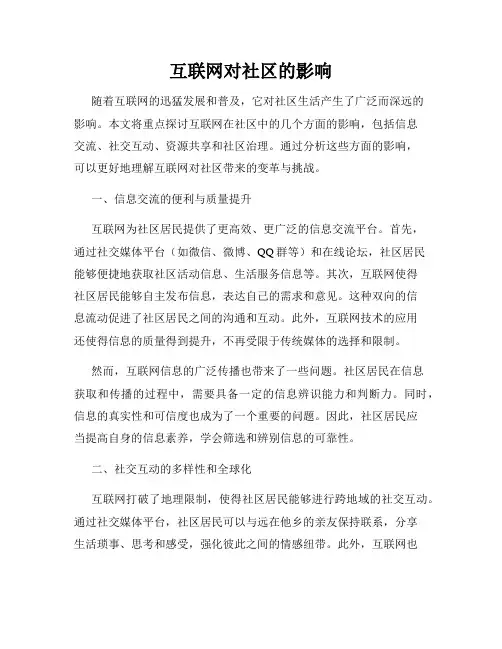 互联网对社区的影响

随着互联网的迅猛发展和普及，它对社区生活产生了广泛而深远的影响。本文将重点探讨互联网在社区中的几个方面的影响，包括信息交流、社交互动、资源共享和社区治理。通过分析这些方面的影响，可以更好地理解互联网对社区带来的变革与挑战。

一、信息交流的便利与质量提升

互联网为社区居民提供了更高效、更广泛的信息交流平台。首先，通过社交媒体平台（如微信、微博、QQ群等）和在线论坛，社区居民能够便捷地获取社区活动信息、生活服务信息等。其次，互联网使得社区居民能够自主发布信息，表达自己的需求和意见。这种双向的信息流动促进了社区居民之间的沟通和互动。此外，互联网技术的应用还使得信息的质量得到提升，不再受限于传统媒体的选择和限制。

然而，互联网信息的广泛传播也带来了一些问题。社区居民在信息获取和传播的过程中，需要具备一定的信息辨识能力和判断力。同时，信息的真实性和可信度也成为了一个重要的问题。因此，社区居民应当提高自身的信息素养，学会筛选和辨别信息的可靠性。

二、社交互动的多样性和全球化

互联网打破了地理限制，使得社区居民能够进行跨地域的社交互动。通过社交媒体平台，社区居民可以与远在他乡的亲友保持联系，分享生活琐事、思考和感受，强化彼此之间的情感纽带。此外，互联网也